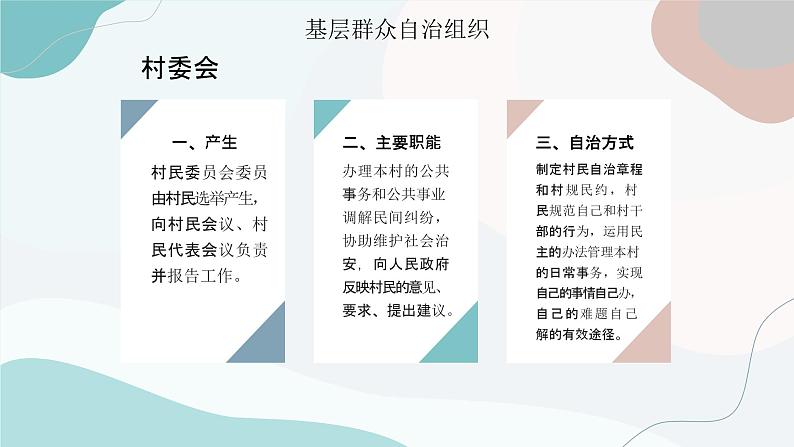 基层群众自治组织

村委会

一、产生

村民委员会委员由村民选举产生，向村民会议、村民代表会议负责并报告工作。

二、主要职能

办理本村的公共事务和公共事业调解民间纠纷，协助维护社会治安，向人民政府反映村民的意见、要求、提出建议。

三、自治方式

制定村民自治章程和村规民约，村民规范自己和村干部的行为，运用民主的办法管理本村的日常事务，实现自己的事情自己办，自己的难题自己解的有效途径。